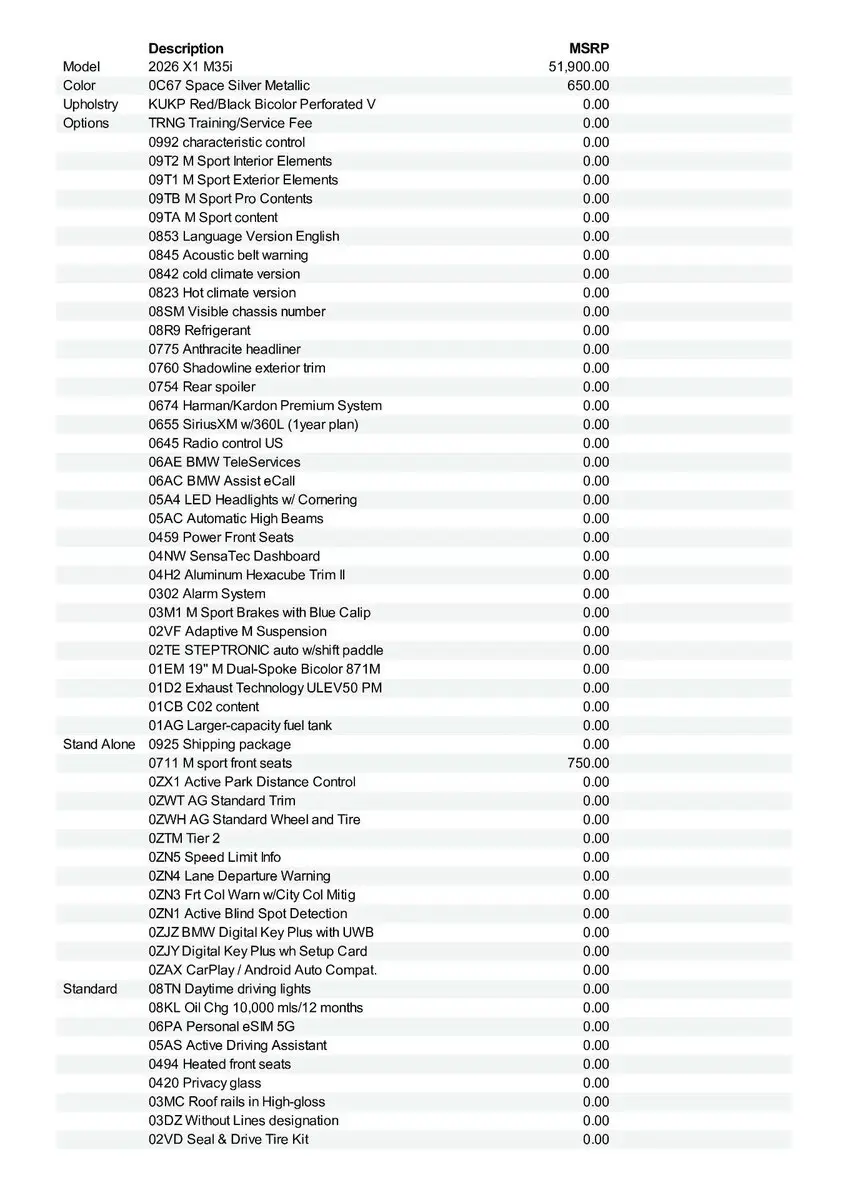 | | Description | MSRP |
|---|---|---|
| Model | 2026 X1 M35i | 51,900.00 |
| Color | 0C67 Space Silver Metallic | 650.00 |
| Upholstry | KUKP Red/Black Bicolor Perforated V | 0.00 |
| Options | TRNG Training/Service Fee | 0.00 |
| | 0992 characteristic control | 0.00 |
| | 09T2 M Sport Interior Elements | 0.00 |
| | 09T1 M Sport Exterior Elements | 0.00 |
| | 09TB M Sport Pro Contents | 0.00 |
| | 09TA M Sport content | 0.00 |
| | 0853 Language Version English | 0.00 |
| | 0845 Acoustic belt warning | 0.00 |
| | 0842 cold climate version | 0.00 |
| | 0823 Hot climate version | 0.00 |
| | 08SM Visible chassis number | 0.00 |
| | 08R9 Refrigerant | 0.00 |
| | 0775 Anthracite headliner | 0.00 |
| | 0760 Shadowline exterior trim | 0.00 |
| | 0754 Rear spoiler | 0.00 |
| | 0674 Harman/Kardon Premium System | 0.00 |
| | 0655 SiriusXM w/360L (1year plan) | 0.00 |
| | 0645 Radio control US | 0.00 |
| | 06AE BMW TeleServices | 0.00 |
| | 06AC BMW Assist eCall | 0.00 |
| | 05A4 LED Headlights w/ Cornering | 0.00 |
| | 05AC Automatic High Beams | 0.00 |
| | 0459 Power Front Seats | 0.00 |
| | 04NW SensaTec Dashboard | 0.00 |
| | 04H2 Aluminum Hexacube Trim II | 0.00 |
| | 0302 Alarm System | 0.00 |
| | 03M1 M Sport Brakes with Blue Calip | 0.00 |
| | 02VF Adaptive M Suspension | 0.00 |
| | 02TE STEPTRONIC auto w/shift paddle | 0.00 |
| | 01EM 19" M Dual-Spoke Bicolor 871M | 0.00 |
| | 01D2 Exhaust Technology ULEV50 PM | 0.00 |
| | 01CB C02 content | 0.00 |
| | 01AG Larger-capacity fuel tank | 0.00 |
| Stand Alone | 0925 Shipping package | 0.00 |
| | 0711 M sport front seats | 750.00 |
| | 0ZX1 Active Park Distance Control | 0.00 |
| | 0ZWT AG Standard Trim | 0.00 |
| | 0ZWH AG Standard Wheel and Tire | 0.00 |
| | 0ZTM Tier 2 | 0.00 |
| | 0ZN5 Speed Limit Info | 0.00 |
| | 0ZN4 Lane Departure Warning | 0.00 |
| | 0ZN3 Frt Col Warn w/City Col Mitig | 0.00 |
| | 0ZN1 Active Blind Spot Detection | 0.00 |
| | 0ZJZ BMW Digital Key Plus with UWB | 0.00 |
| | 0ZJY Digital Key Plus wh Setup Card | 0.00 |
| | 0ZAX CarPlay / Android Auto Compat. | 0.00 |
| Standard | 08TN Daytime driving lights | 0.00 |
| | 08KL Oil Chg 10,000 mls/12 months | 0.00 |
| | 06PA Personal eSIM 5G | 0.00 |
| | 05AS Active Driving Assistant | 0.00 |
| | 0494 Heated front seats | 0.00 |
| | 0420 Privacy glass | 0.00 |
| | 03MC Roof rails in High-gloss | 0.00 |
| | 03DZ Without Lines designation | 0.00 |
| | 02VD Seal & Drive Tire Kit | 0.00 |